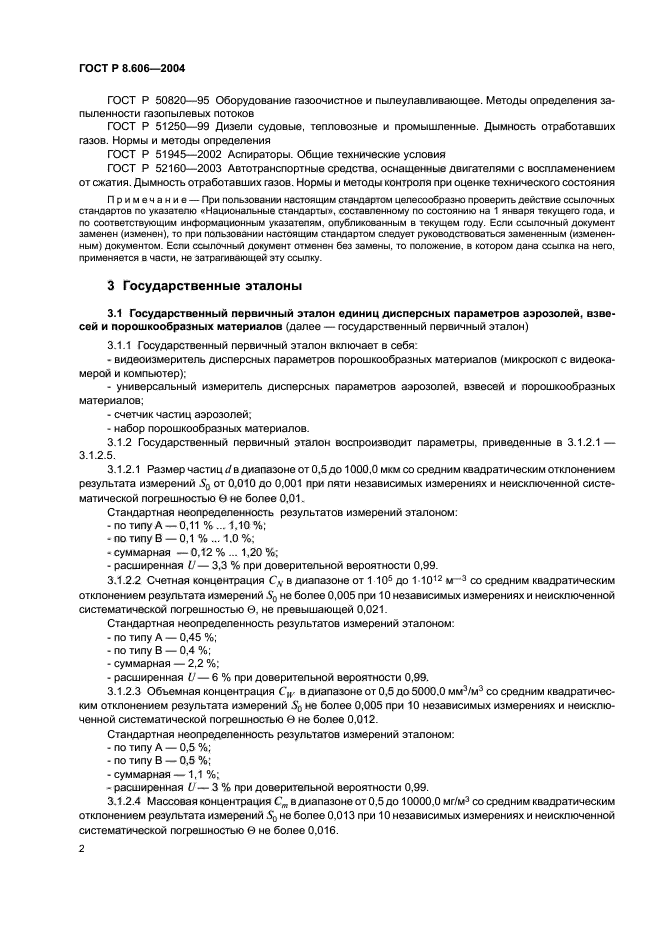 ГОСТ Р 8.606—2004

ГОСТ Р 50820—95 Оборудование газоочистное и пылеулавливающее. Методы определения запыленности газопылевых потоков

ГОСТ Р 51250—99 Дизели судовые, тепловозные и промышленные. Дымность отработавших газов. Нормы и методы определения

ГОСТ Р 51945—2002 Аспираторы. Общие технические условия

ГОСТ Р 52160—2003 Автотранспортные средства, оснащенные двигателями с воспламенением от сжатия. Дымность отработавших газов. Нормы и методы контроля при оценке технического состояния

Примечание — При пользовании настоящим стандартом целесообразно проверить действие ссылочных стандартов по указателю «Национальные стандарты», составленному по состоянию на 1 января текущего года, и по соответствующим информационным указателям, опубликованным в текущем году. Если ссылочный документ заменен (изменен), то при пользовании настоящим стандартом следует руководствоваться замененным (измененным) документом. Если ссылочный документ отменен без замены, то положение, в котором дана ссылка на него, применяется в части, не затрагивающей эту ссылку.

3 Государственные эталоны

3.1 Государственный первичный эталон единиц дисперсных параметров аэрозолей, взвесей и порошкообразных материалов (далее — государственный первичный эталон)

3.1.1 Государственный первичный эталон включает в себя:
- видеоизмеритель дисперсных параметров порошкообразных материалов (микроскоп с видеокамерой и компьютер);
- универсальный измеритель дисперсных параметров аэрозолей, взвесей и порошкообразных материалов;
- счетчик частиц аэрозолей;
- набор порошкообразных материалов.

3.1.2 Государственный первичный эталон воспроизводит параметры, приведенные в 3.1.2.1 — 3.1.2.5.

3.1.2.1 Размер частиц $d$ в диапазоне от 0,5 до 1000,0 мкм со средним квадратическим отклонением результата измерений $S_0$ от 0,010 до 0,001 при пяти независимых измерениях и неисключенной систематической погрешностью $\Theta$ не более 0,01.

Стандартная неопределенность результатов измерений эталоном:
- по типу А — 0,11 % ... 1,10 %;
- по типу В — 0,1 % ... 1,0 %;
- суммарная — 0,12 % ... 1,20 %;
- расширенная $U$ — 3,3 % при доверительной вероятности 0,99.

3.1.2.2 Счетная концентрация $C_N$ в диапазоне от $1 \cdot 10^5$ до $1 \cdot 10^{12}$ м$^{-3}$ со средним квадратическим отклонением результата измерений $S_0$ не более 0,005 при 10 независимых измерениях и неисключенной систематической погрешностью $\Theta$, не превышающей 0,021.

Стандартная неопределенность результатов измерений эталоном:
- по типу А — 0,45 %;
- по типу В — 0,4 %;
- суммарная — 2,2 %;
- расширенная $U$ — 6 % при доверительной вероятности 0,99.

3.1.2.3 Объемная концентрация $C_W$ в диапазоне от 0,5 до 5000,0 мм$^3$/м$^3$ со средним квадратическим отклонением результата измерений $S_0$ не более 0,005 при 10 независимых измерениях и неисключенной систематической погрешностью $\Theta$ не более 0,012.

Стандартная неопределенность результатов измерений эталоном:
- по типу А — 0,5 %;
- по типу В — 0,5 %;
- суммарная — 1,1 %;
- расширенная $U$ — 3 % при доверительной вероятности 0,99.

3.1.2.4 Массовая концентрация $C_m$ в диапазоне от 0,5 до 10000,0 мг/м$^3$ со средним квадратическим отклонением результата измерений $S_0$ не более 0,013 при 10 независимых измерениях и неисключенной систематической погрешностью $\Theta$ не более 0,016.

2